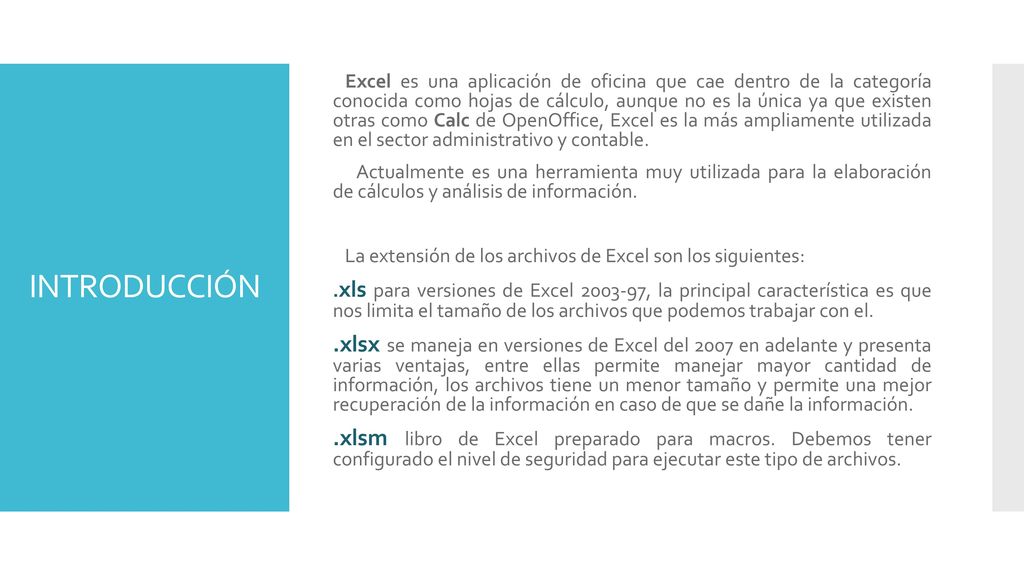 INTRODUCCIÓN

Excel es una aplicación de oficina que cae dentro de la categoría conocida como hojas de cálculo, aunque no es la única ya que existen otras como Calc de OpenOffice, Excel es la más ampliamente utilizada en el sector administrativo y contable.

Actualmente es una herramienta muy utilizada para la elaboración de cálculos y análisis de información.

La extensión de los archivos de Excel son los siguientes:

.xls para versiones de Excel 2003-97, la principal característica es que nos limita el tamaño de los archivos que podemos trabajar con el.

.xlsx se maneja en versiones de Excel del 2007 en adelante y presenta varias ventajas, entre ellas permite manejar mayor cantidad de información, los archivos tiene un menor tamaño y permite una mejor recuperación de la información en caso de que se dañe la información.

.xlsm libro de Excel preparado para macros. Debemos tener configurado el nivel de seguridad para ejecutar este tipo de archivos.